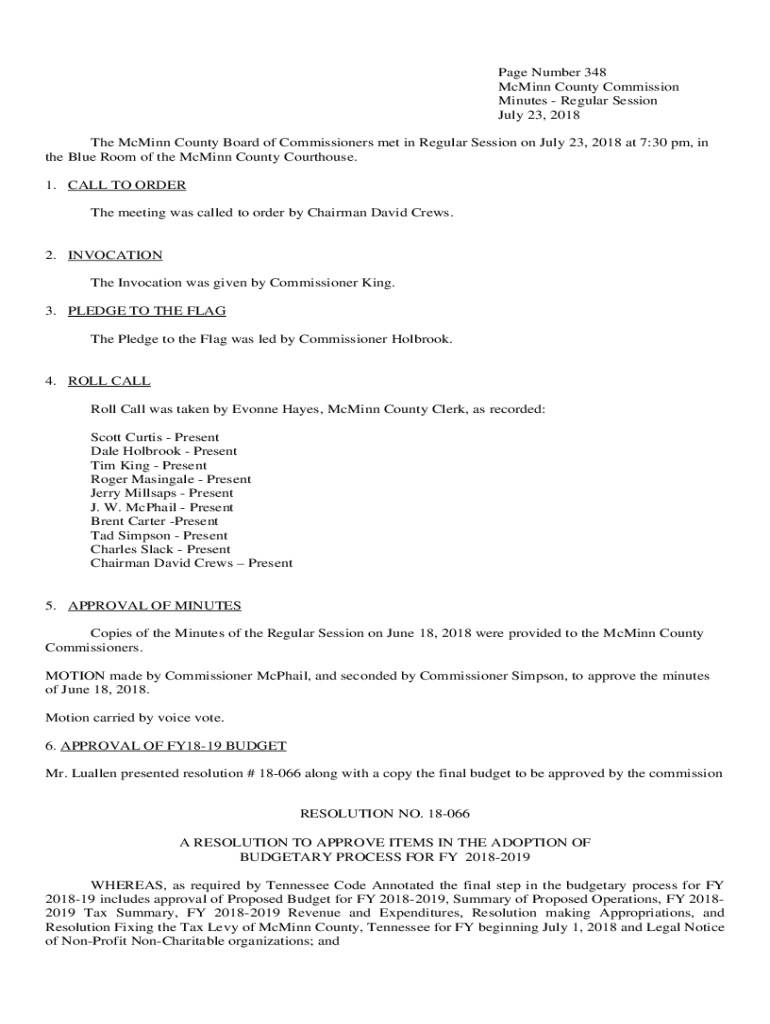 Page Number 348
McMinn County Commission
Minutes - Regular Session
July 23, 2018

The McMinn County Board of Commissioners met in Regular Session on July 23, 2018 at 7:30 pm, in the Blue Room of the McMinn County Courthouse.

1. CALL TO ORDER

The meeting was called to order by Chairman David Crews.

2. INVOCATION

The Invocation was given by Commissioner King.

3. PLEDGE TO THE FLAG

The Pledge to the Flag was led by Commissioner Holbrook.

4. ROLL CALL

Roll Call was taken by Evonne Hayes, McMinn County Clerk, as recorded:

Scott Curtis - Present
Dale Holbrook - Present
Tim King - Present
Roger Masingale - Present
Jerry Millsaps - Present
J. W. McPhail - Present
Brent Carter -Present
Tad Simpson - Present
Charles Slack - Present
Chairman David Crews – Present

5. APPROVAL OF MINUTES

Copies of the Minutes of the Regular Session on June 18, 2018 were provided to the McMinn County Commissioners.

MOTION made by Commissioner McPhail, and seconded by Commissioner Simpson, to approve the minutes of June 18, 2018.

Motion carried by voice vote.

6. APPROVAL OF FY18-19 BUDGET

Mr. Luallen presented resolution # 18-066 along with a copy the final budget to be approved by the commission

RESOLUTION NO. 18-066

A RESOLUTION TO APPROVE ITEMS IN THE ADOPTION OF BUDGETARY PROCESS FOR FY 2018-2019

WHEREAS, as required by Tennessee Code Annotated the final step in the budgetary process for FY 2018-19 includes approval of Proposed Budget for FY 2018-2019, Summary of Proposed Operations, FY 2018-2019 Tax Summary, FY 2018-2019 Revenue and Expenditures, Resolution making Appropriations, and Resolution Fixing the Tax Levy of McMinn County, Tennessee for FY beginning July 1, 2018 and Legal Notice of Non-Profit Non-Charitable organizations; and